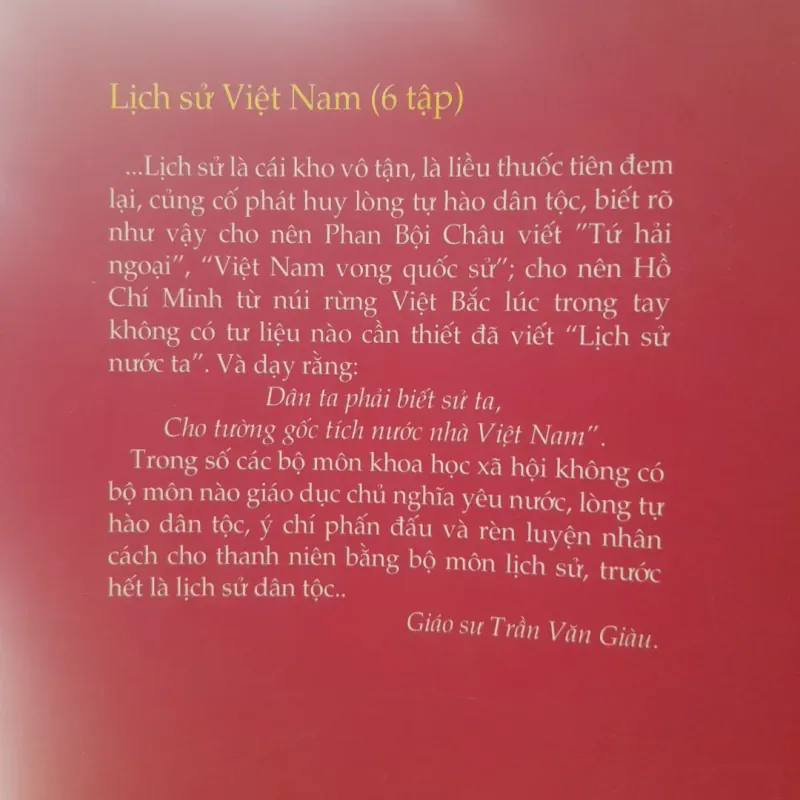 Lịch sử Việt Nam (6 tập)

...Lịch sử là cái kho vô tận, là liều thuốc tiên đem lại, củng cố phát huy lòng tự hào dân tộc, biết rõ như vậy cho nên Phan Bội Châu viết "Tứ hải ngoại", "Việt Nam vong quốc sử"; cho nên Hồ Chí Minh từ núi rừng Việt Bắc lúc trong tay không có tư liệu nào cần thiết đã viết "Lịch sử nước ta". Và dạy rằng:

Dân ta phải biết sử ta,
Cho tường gốc tích nước nhà Việt Nam".

Trong số các bộ môn khoa học xã hội không có bộ môn nào giáo dục chủ nghĩa yêu nước, lòng tự hào dân tộc, ý chí phấn đấu và rèn luyện nhân cách cho thanh niên bằng bộ môn lịch sử, trước hết là lịch sử dân tộc..

Giáo sư Trần Văn Giàu.